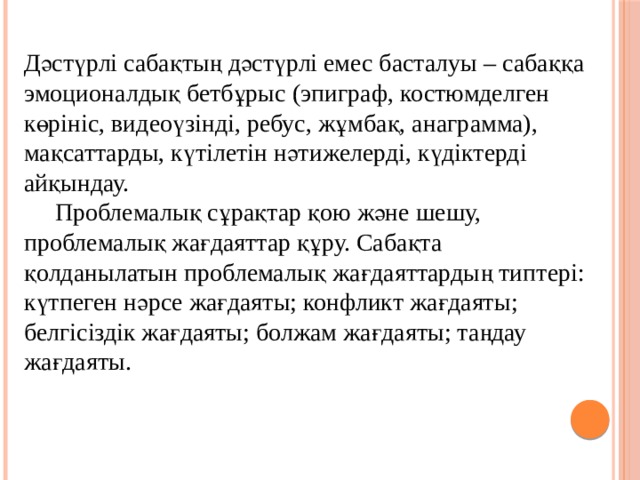 Дәстүрлі сабақтың дәстүрлі емес басталуы – сабаққа эмоционалдық бетбұрыс (эпиграф, костюмделген көрініс, видеоүзінді, ребус, жұмбақ, анаграмма), мақсаттарды, күтілетін нәтижелерді, күдіктерді айқындау.

Проблемалық сұрақтар қою және шешу, проблемалық жағдаяттар құру. Сабақта қолданылатын проблемалық жағдаяттардың типтері: күтпеген нәрсе жағдаяты; конфликт жағдаяты; белгісіздік жағдаяты; болжам жағдаяты; таңдау жағдаяты.